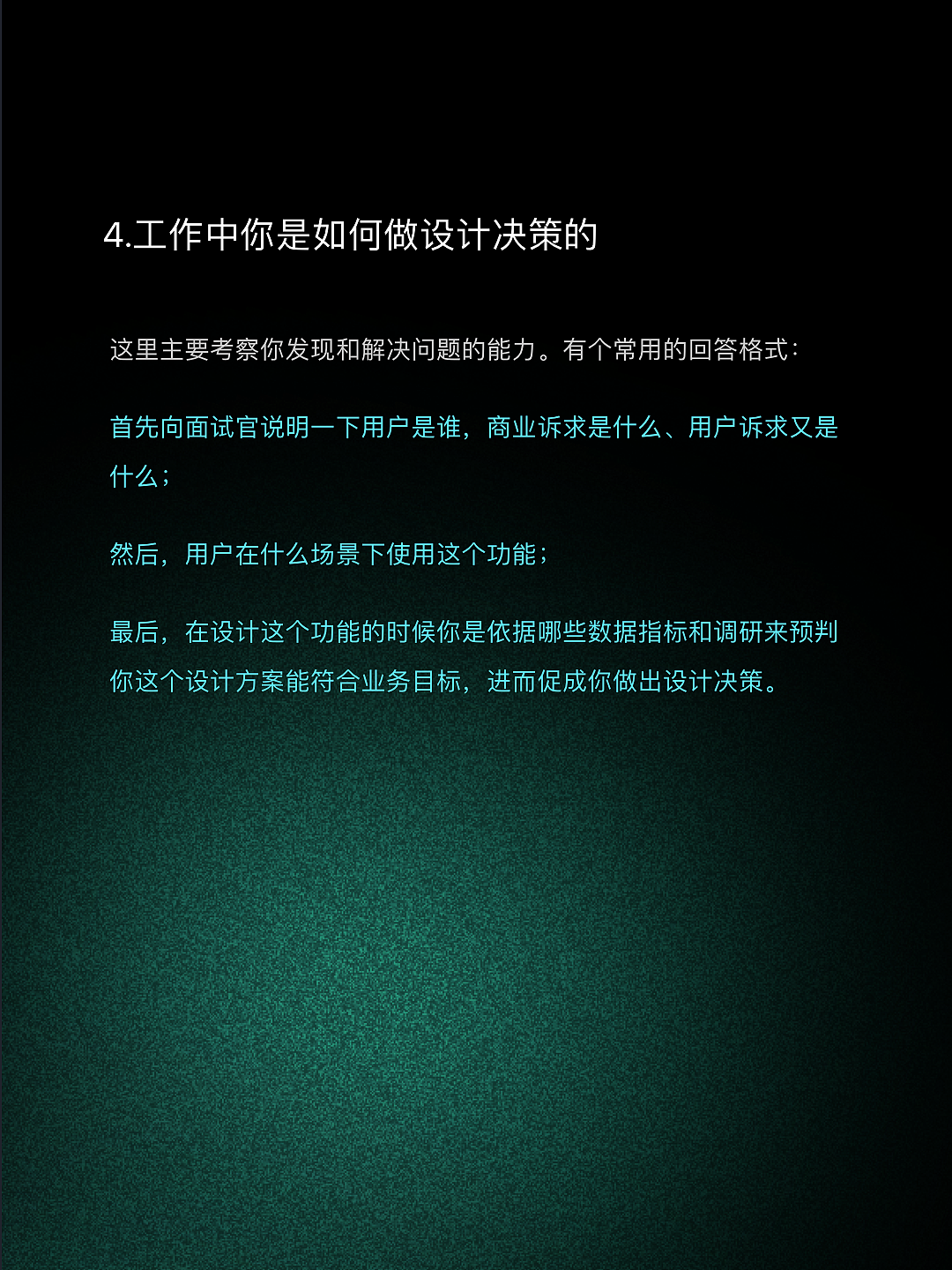 4.工作中你是如何做设计决策的

这里主要考察你发现和解决问题的能力。有个常用的回答格式：

首先向面试官说明一下用户是谁，商业诉求是什么、用户诉求又是什么；

然后，用户在什么场景下使用这个功能；

最后，在设计这个功能的时候你是依据哪些数据指标和调研来预判你这个设计方案能符合业务目标，进而促成你做出设计决策。